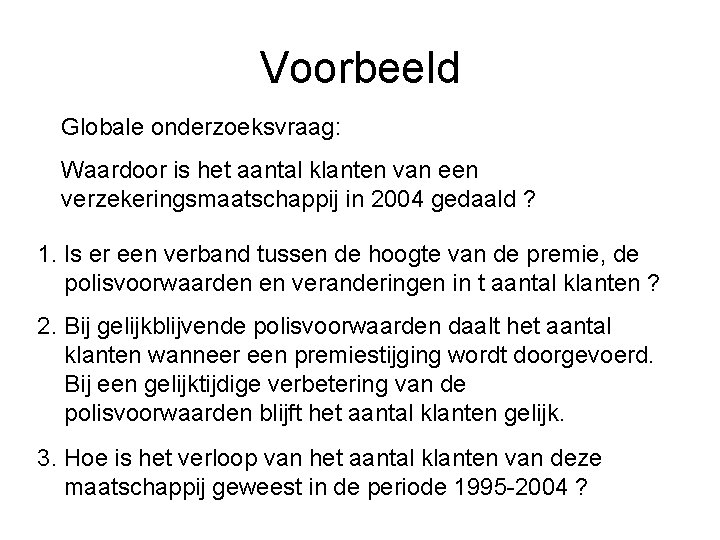 Voorbeeld

Globale onderzoeksvraag:

Waardoor is het aantal klanten van een verzekeringsmaatschappij in 2004 gedaald ?

1. Is er een verband tussen de hoogte van de premie, de polisvoorwaarden en veranderingen in t aantal klanten ?

2. Bij gelijkblijvende polisvoorwaarden daalt het aantal klanten wanneer een premiestijging wordt doorgevoerd. Bij een gelijktijdige verbetering van de polisvoorwaarden blijft het aantal klanten gelijk.

3. Hoe is het verloop van het aantal klanten van deze maatschappij geweest in de periode 1995-2004 ?